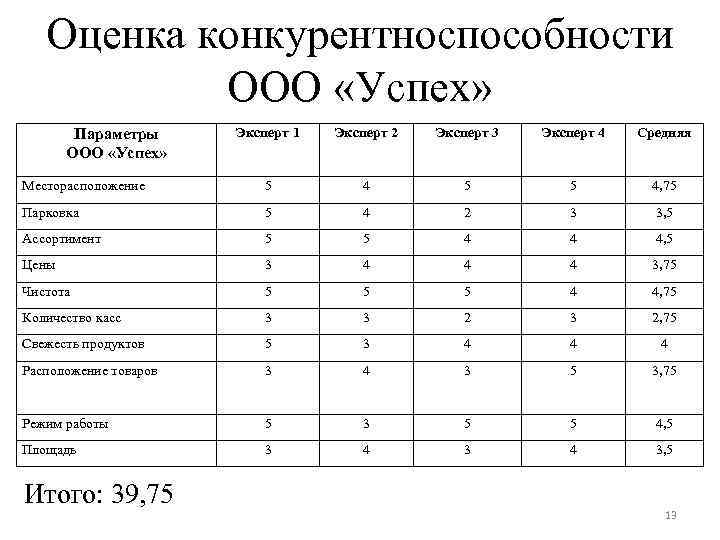 Оценка конкурентноспособности ООО «Успех»

| Параметры ООО «Успех» | Эксперт 1 | Эксперт 2 | Эксперт 3 | Эксперт 4 | Средняя |
|---|---|---|---|---|---|
| Месторасположение | 5 | 4 | 5 | 5 | 4,75 |
| Парковка | 5 | 4 | 2 | 3 | 3,5 |
| Ассортимент | 5 | 5 | 4 | 4 | 4,5 |
| Цены | 3 | 4 | 4 | 4 | 3,75 |
| Чистота | 5 | 5 | 5 | 4 | 4,75 |
| Количество касс | 3 | 3 | 2 | 3 | 2,75 |
| Свежесть продуктов | 5 | 3 | 4 | 4 | 4 |
| Расположение товаров | 3 | 4 | 3 | 5 | 3,75 |
| Режим работы | 5 | 3 | 5 | 5 | 4,5 |
| Площадь | 3 | 4 | 3 | 4 | 3,5 |

Итого: 39,75

13